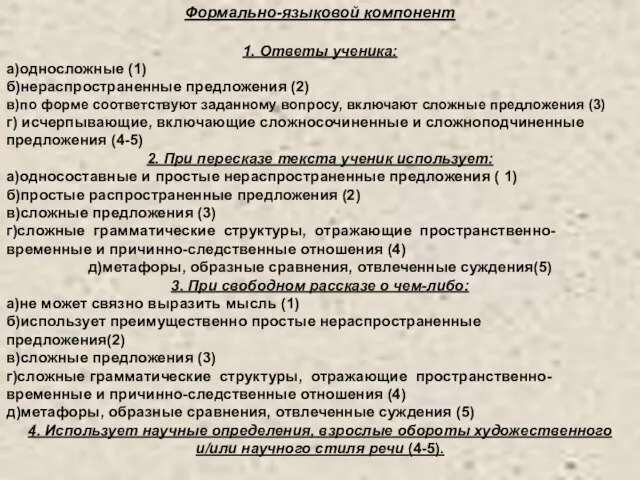 Формально-языковой компонент

1. Ответы ученика:
а)односложные (1)
б)нераспространенные предложения (2)
в)по форме соответствуют заданному вопросу, включают сложные предложения (3)
г) исчерпывающие, включающие сложносочиненные и сложноподчиненные предложения (4-5)
2. При пересказе текста ученик использует:
а)односоставные и простые нераспространенные предложения ( 1)
б)простые распространенные предложения (2)
в)сложные предложения (3)
г)сложные грамматические структуры, отражающие пространственно-временные и причинно-следственные отношения (4)
д)метафоры, образные сравнения, отвлеченные суждения(5)
3. При свободном рассказе о чем-либо:
а)не может связно выразить мысль (1)
б)использует преимущественно простые нераспространенные предложения(2)
в)сложные предложения (3)
г)сложные грамматические структуры, отражающие пространственно-временные и причинно-следственные отношения (4)
д)метафоры, образные сравнения, отвлеченные суждения (5)
4. Использует научные определения, взрослые обороты художественного и/или научного стиля речи (4-5).